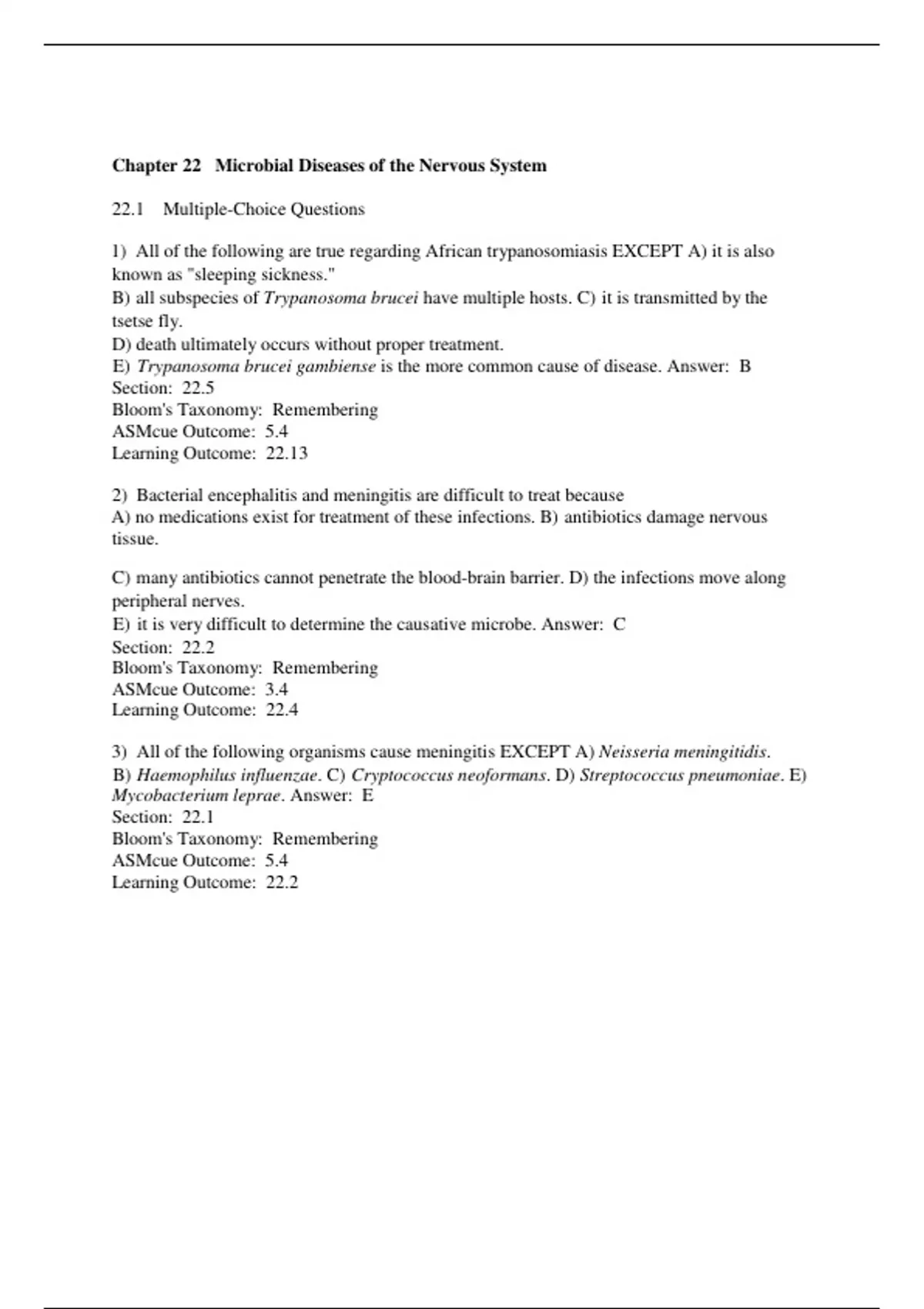 Chapter 22 Microbial Diseases of the Nervous System

22.1 Multiple-Choice Questions

1) All of the following are true regarding African trypanosomiasis EXCEPT A) it is also known as "sleeping sickness."
B) all subspecies of Trypanosoma brucei have multiple hosts. C) it is transmitted by the tsetse fly.
D) death ultimately occurs without proper treatment.
E) Trypanosoma brucei gambiense is the more common cause of disease. Answer: B
Section: 22.5
Bloom's Taxonomy: Remembering
ASMcue Outcome: 5.4
Learning Outcome: 22.13

2) Bacterial encephalitis and meningitis are difficult to treat because
A) no medications exist for treatment of these infections. B) antibiotics damage nervous tissue.

C) many antibiotics cannot penetrate the blood-brain barrier. D) the infections move along peripheral nerves.
E) it is very difficult to determine the causative microbe. Answer: C
Section: 22.2
Bloom's Taxonomy: Remembering
ASMcue Outcome: 3.4
Learning Outcome: 22.4

3) All of the following organisms cause meningitis EXCEPT A) Neisseria meningitidis.
B) Haemophilus influenzae. C) Cryptococcus neoformans. D) Streptococcus pneumoniae. E) Mycobacterium leprae. Answer: E
Section: 22.1
Bloom's Taxonomy: Remembering
ASMcue Outcome: 5.4
Learning Outcome: 22.2